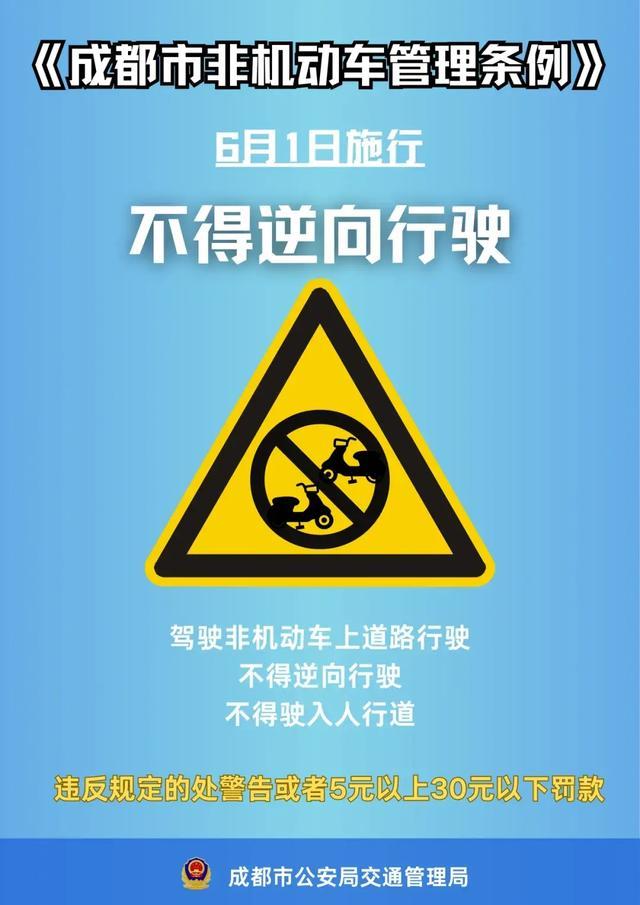 《成都市非机动车管理条例》

6月1日施行

不得逆向行驶

驾驶非机动车上道路行驶
不得逆向行驶
不得驶入人行道

违反规定的处警告或者5元以上30元以下罚款

成都市公安局交通管理局